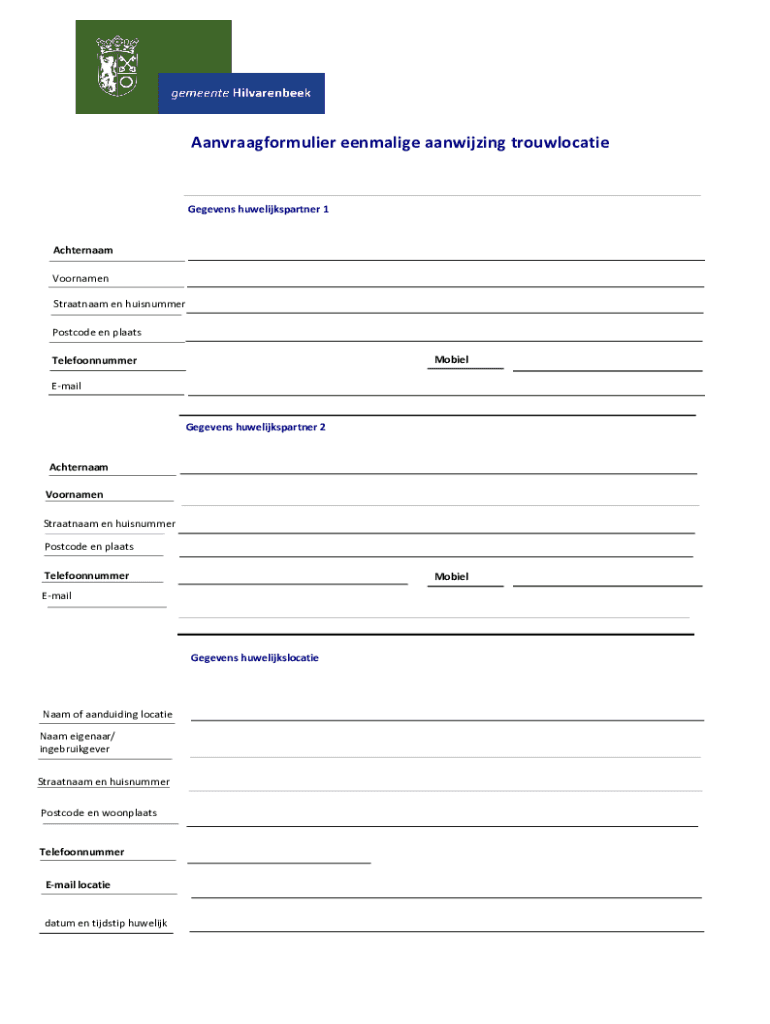 gemeente Hilvarenbeek

Aanvraagformulier eenmalige aanwijzing trouwlocatie

Gegevens huwelijkspartner 1

Achternaam

Voornamen

Straatnaam en huisnummer

Postcode en plaats

Telefoonnummer

Mobiel

E-mail

Gegevens huwelijkspartner 2

Achternaam

Voornamen

Straatnaam en huisnummer

Postcode en plaats

Telefoonnummer

Mobiel

E-mail

Gegevens huwelijkslocatie

Naam of aanduiding locatie

Naam eigenaar/ ingebruikgever

Straatnaam en huisnummer

Postcode en woonplaats

Telefoonnummer

E-mail locatie

datum en tijdstip huwelijk